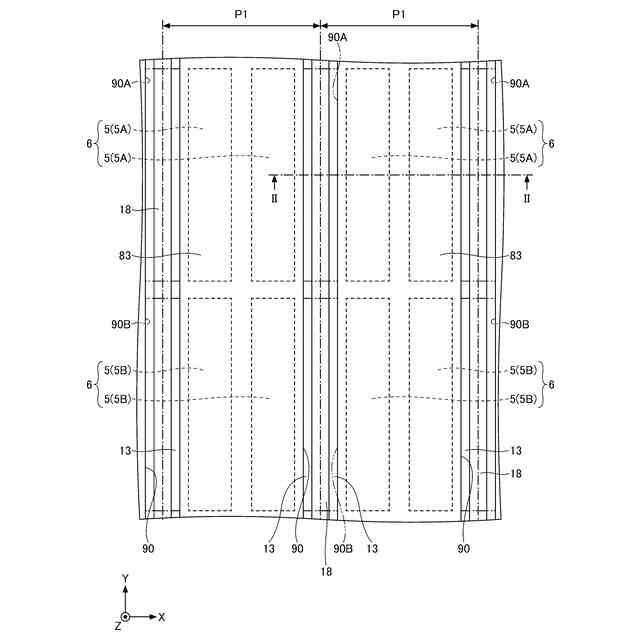 P1
P1
90A
90A
90A
6
5(5A)
5(5A)
5(5A)
5(5A)
6
II
II
18
83
83
90B
90B
6
5(5B)
5(5B)
5(5B)
5(5B)
6
13
13
18
90
13
90
90B
13
90
18
Y
Z
X